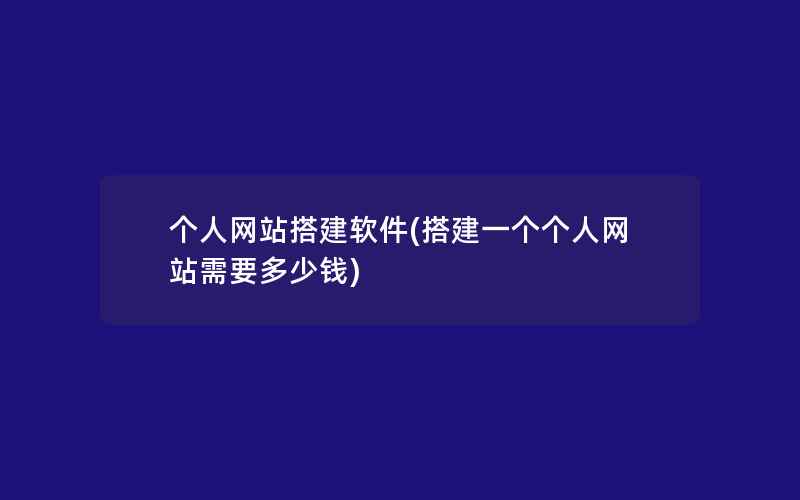 个人网站搭建软件(搭建一个个人网站需要多少钱)